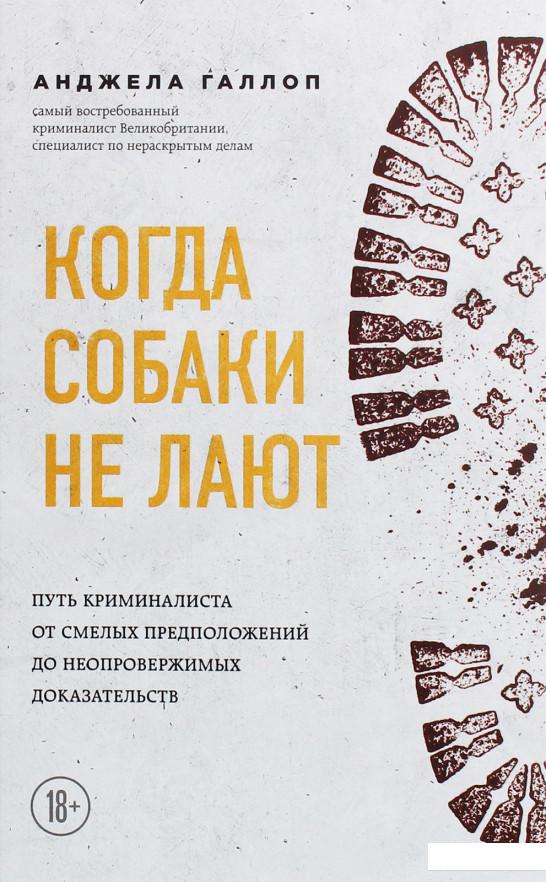 АНДЖЕЛА ГАЛЛОП

самый востребованный криминалист Великобритании, специалист по нераскрытым делам

КОГДА СОБАКИ НЕ ЛАЮТ

ПУТЬ КРИМИНАЛИСТА ОТ СМЕЛЫХ ПРЕДПОЛОЖЕНИЙ ДО НЕОПРОВЕРЖИМЫХ ДОКАЗАТЕЛЬСТВ

18+